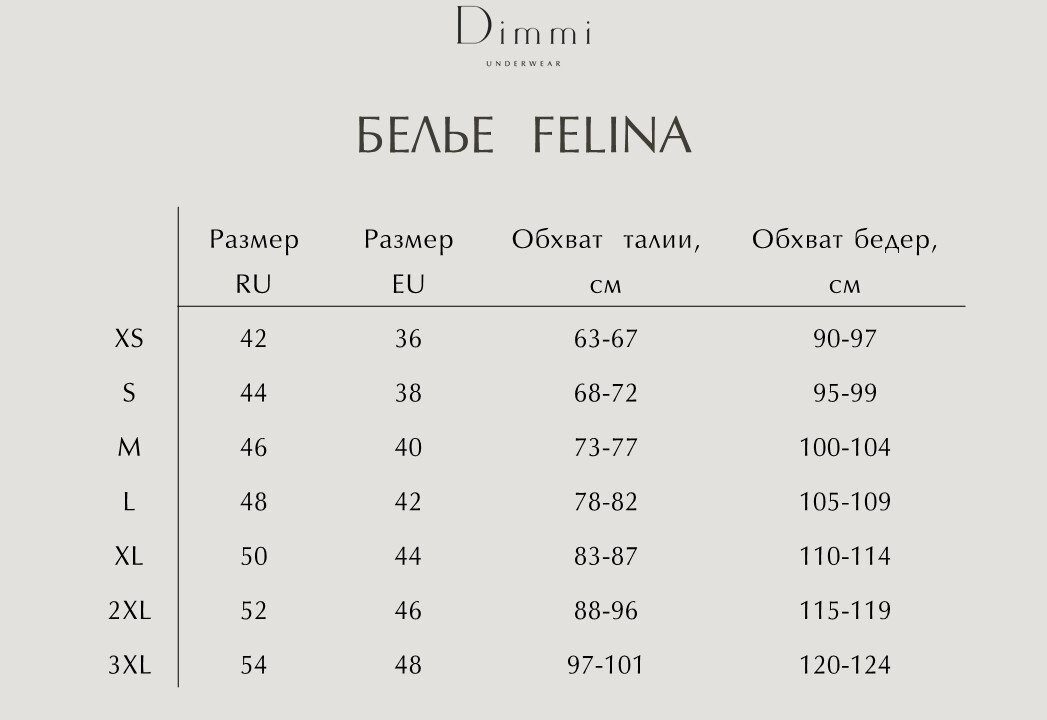 Dimmi
UNDERWEAR

БЕЛЬЕ FELINA

| | Размер RU | Размер EU | Обхват талии, см | Обхват бедер, см |
|---|---|---|---|---|
| XS | 42 | 36 | 63-67 | 90-97 |
| S | 44 | 38 | 68-72 | 95-99 |
| M | 46 | 40 | 73-77 | 100-104 |
| L | 48 | 42 | 78-82 | 105-109 |
| XL | 50 | 44 | 83-87 | 110-114 |
| 2XL | 52 | 46 | 88-96 | 115-119 |
| 3XL | 54 | 48 | 97-101 | 120-124 |